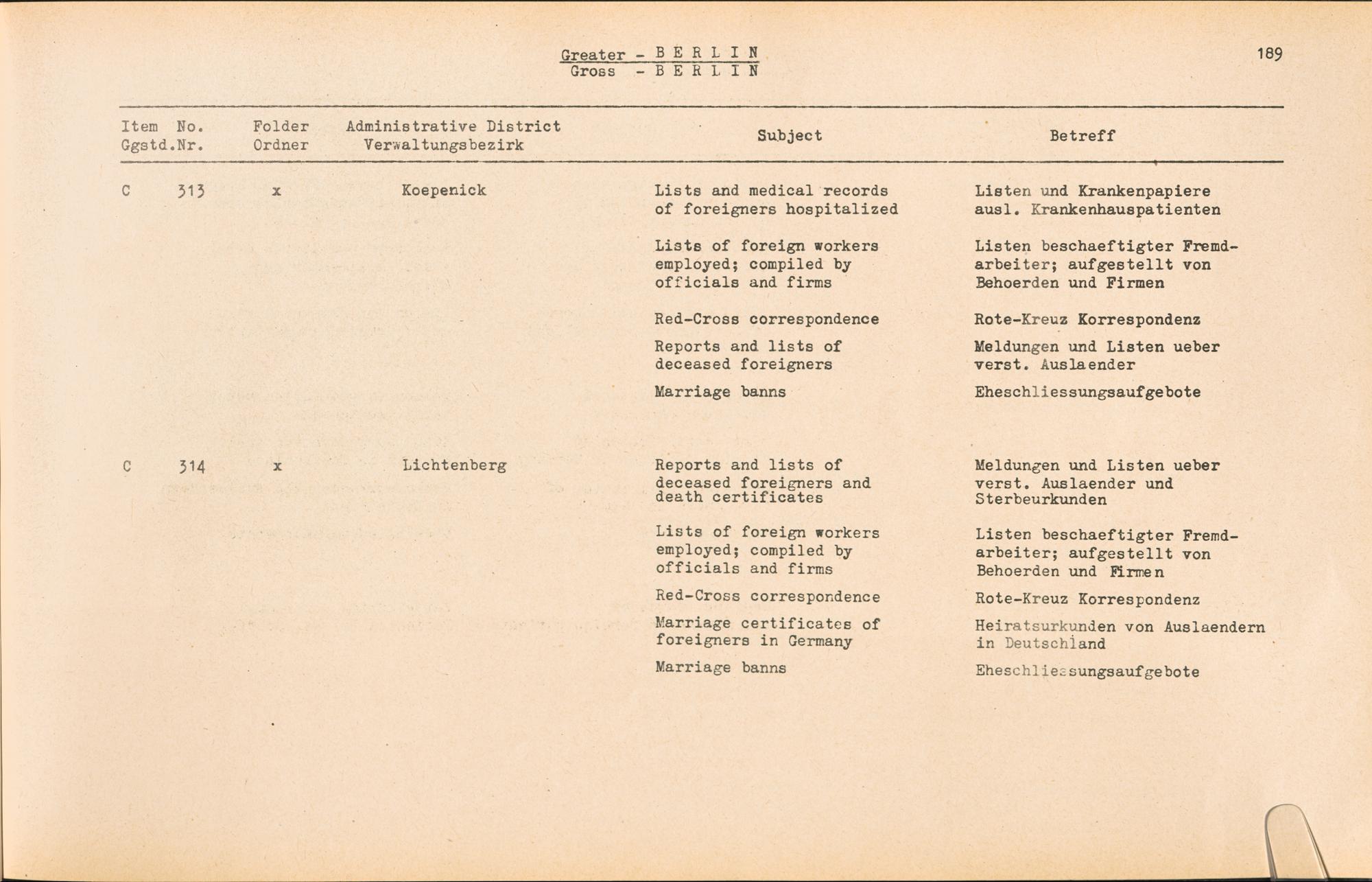 Greater - B E R L I N
Gross - B E R L I N

189

| Item Ggstd. | No. Nr. | Folder Ordner | Administrative District Verwaltungsbezirk | Subject | Betreff |
|---|---|---|---|---|---|
| C | 313 | x | Koepenick | Lists and medical records of foreigners hospitalized | Listen und Krankenpapiere ausl. Krankenhauspatienten |
| | | | | Lists of foreign workers employed; compiled by officials and firms | Listen beschaeftigter Fremdarbeiter; aufgestellt von Behoerden und Firmen |
| | | | | Red-Cross correspondence | Rote-Kreuz Korrespondenz |
| | | | | Reports and lists of deceased foreigners | Meldungen und Listen ueber verst. Auslaender |
| | | | | Marriage banns | Eheschliessungsaufgebote |
| C | 314 | x | Lichtenberg | Reports and lists of deceased foreigners and death certificates | Meldungen und Listen ueber verst. Auslaender und Sterbeurkunden |
| | | | | Lists of foreign workers employed; compiled by officials and firms | Listen beschaeftigter Fremdarbeiter; aufgestellt von Behoerden und Firmen |
| | | | | Red-Cross correspondence | Rote-Kreuz Korrespondenz |
| | | | | Marriage certificates of foreigners in Germany | Heiratsurkunden von Auslaendern in Deutschland |
| | | | | Marriage banns | Eheschliessungsaufgebote |